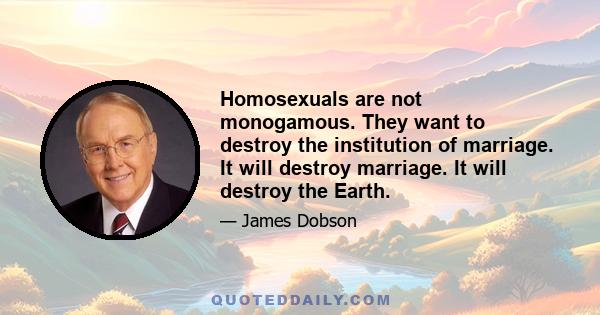 Homosexuals are not monogamous. They want to destroy the institution of marriage. It will destroy marriage. It will destroy the Earth.

— James Dobson

QUOTEDDAILY.COM